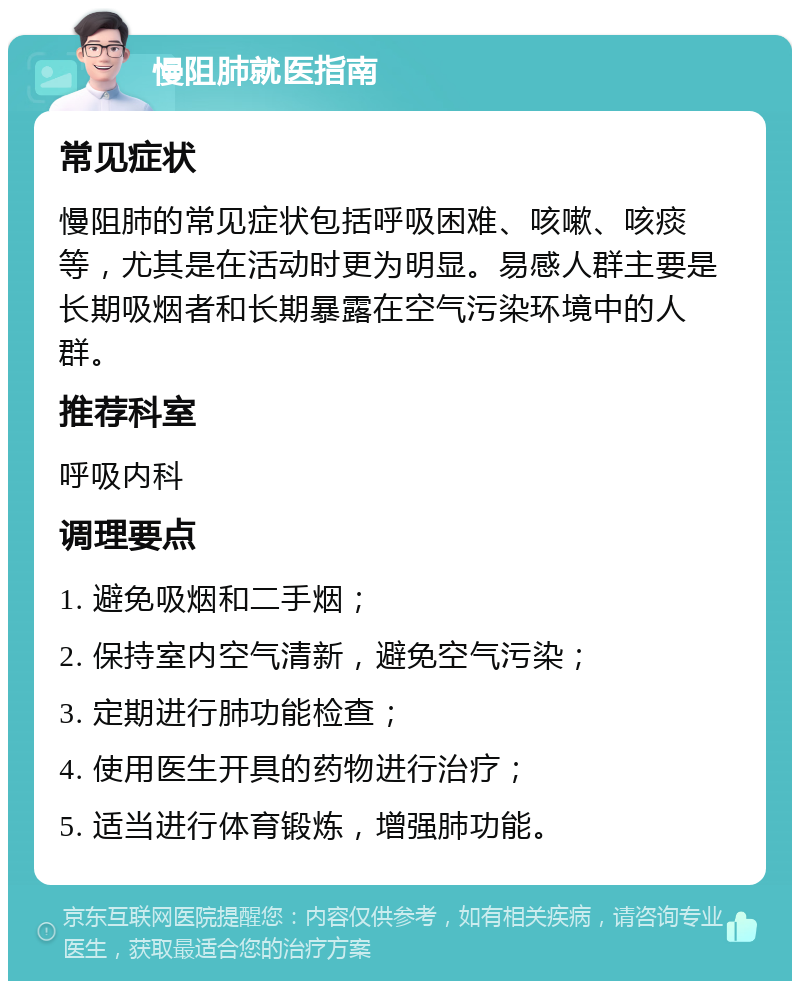 慢阻肺就医指南

常见症状

慢阻肺的常见症状包括呼吸困难、咳嗽、咳痰等，尤其是在活动时更为明显。易感人群主要是长期吸烟者和长期暴露在空气污染环境中的人群。

推荐科室

呼吸内科

调理要点

1. 避免吸烟和二手烟；

2. 保持室内空气清新，避免空气污染；

3. 定期进行肺功能检查；

4. 使用医生开具的药物进行治疗；

5. 适当进行体育锻炼，增强肺功能。

京东互联网医院提醒您：内容仅供参考，如有相关疾病，请咨询专业医生，获取最适合您的治疗方案